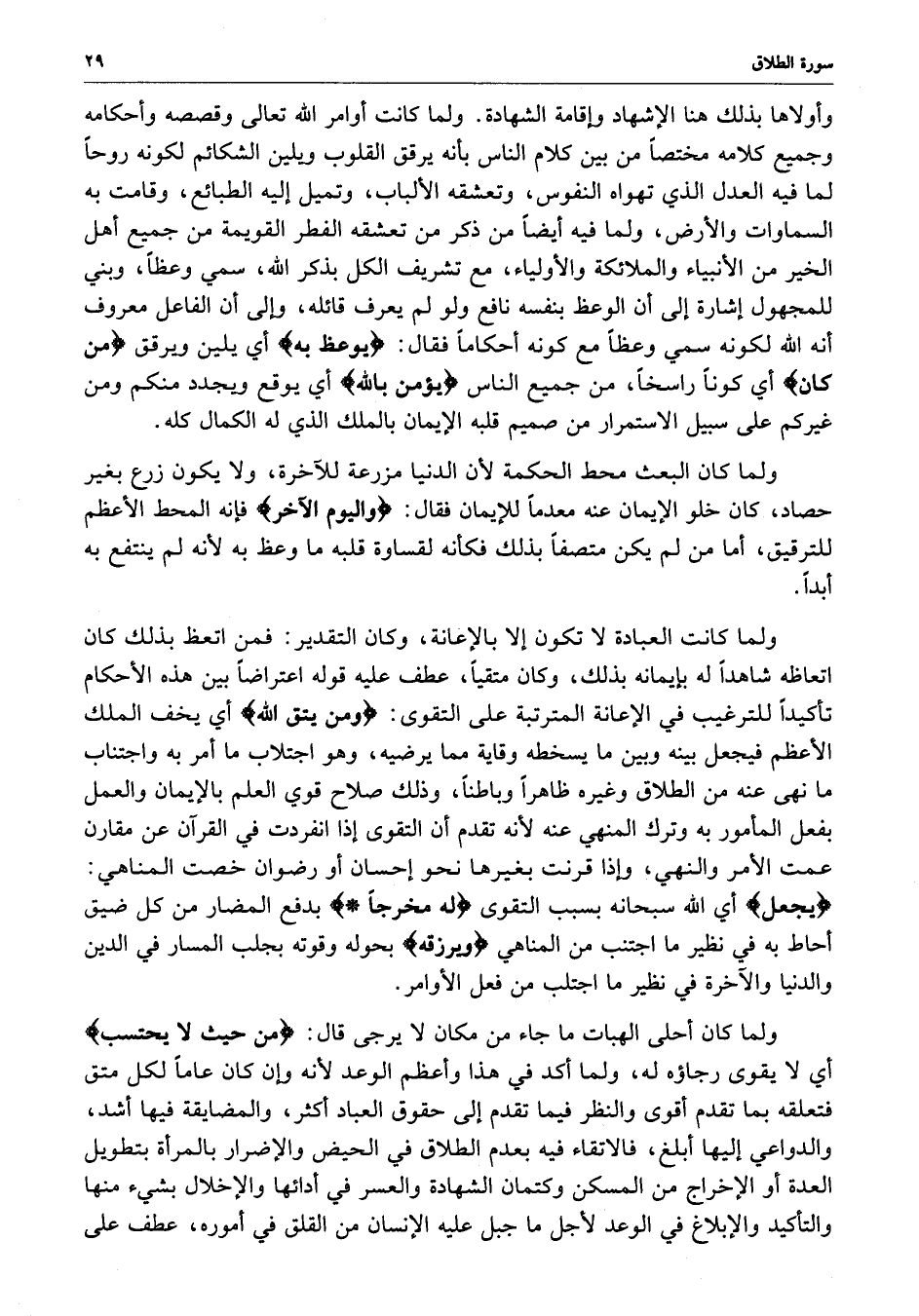 سورة الطلاق ٢٩

وأولاها بذلك هنا الإشهاد وإقامة الشهادة. ولما كانت أوامر الله تعالى وقصصه وأحكامه وجميع كلامه مختصاً من بين كلام الناس بأنه يرقق القلوب ويلين الشكائم لكونه روحاً لما فيه العدل الذي تهواه النفوس، وتعشقه الألباب، وتميل إليه الطبائع، وقامت به السماوات والأرض، ولما فيه أيضاً من ذكر من تعشقه الفطر القويمة من جميع أهل الخير من الأنبياء والملائكة والأولياء، مع تشريف الكل بذكر الله، سمي وعظاً، وبني للمجهول إشارة إلى أن الوعظ بنفسه نافع ولو لم يعرف قائله، وإلى أن الفاعل معروف أنه الله لكونه سمي وعظاً مع كونه أحكاماً فقال: ﴿يوعظ به﴾ أي يلين ويرقق ﴿من كان﴾ أي كوناً راسخاً، من جميع الناس ﴿يؤمن بالله﴾ أي يوقع ويجدد منكم ومن غيركم على سبيل الاستمرار من صميم قلبه الإيمان بالملك الذي له الكمال كله.

ولما كان البعث محط الحكمة لأن الدنيا مزرعة للآخرة، ولا يكون زرع بغير حصاد، كان خلو الإيمان عنه معدماً للإيمان فقال: ﴿واليوم الآخر﴾ فإنه المحط الأعظم للترقيق، أما من لم يكن متصفاً بذلك فكأنه لقساوة قلبه ما وعظ به لأنه لم ينتفع به أبداً.

ولما كانت العبادة لا تكون إلا بالإعانة، وكان التقدير: فمن اتعظ بذلك كان اتعاظه شاهداً له بإيمانه بذلك، وكان متقياً، عطف عليه قوله اعتراضاً بين هذه الأحكام تأكيداً للترغيب في الإعانة المترتبة على التقوى: ﴿ومن يتق الله﴾ أي يخف الملك الأعظم فيجعل بينه وبين ما يسخطه وقاية مما يرضيه، وهو اجتلاب ما أمر به واجتناب ما نهى عنه من الطلاق وغيره ظاهراً وباطناً، وذلك صلاح قوي العلم بالإيمان والعمل بفعل المأمور به وترك المنهي عنه لأنه تقدم أن التقوى إذا انفردت في القرآن عن مقارن عمت الأمر والنهي، وإذا قرنت بغيرها نحو إحسان أو رضوان خصت المناهي: ﴿يجعل﴾ أي الله سبحانه بسبب التقوى ﴿له مخرجاً *﴾ بدفع المضار من كل ضيق أحاط به في نظير ما اجتنب من المناهي ﴿ويرزقه﴾ بحوله وقوته بجلب المسار في الدين والدنيا والآخرة في نظير ما اجتلب من فعل الأوامر.

ولما كان أحلى الهبات ما جاء من مكان لا يرجى قال: ﴿من حيث لا يحتسب﴾ أي لا يقوى رجاؤه له، ولما أكد في هذا وأعظم الوعد لأنه وإن كان عاماً لكل متق فتعلقه بما تقدم أقوى والنظر فيما تقدم إلى حقوق العباد أكثر، والمضايقة فيها أشد، والدواعي إليها أبلغ، فالاتقاء فيه بعدم الطلاق في الحيض والإضرار بالمرأة بتطويل العدة أو الإخراج من المسكن وكتمان الشهادة والعسر في أدائها والإخلال بشيء منها والتأكيد والإبلاغ في الوعد لأجل ما جبل عليه الإنسان من القلق في أموره، عطف على